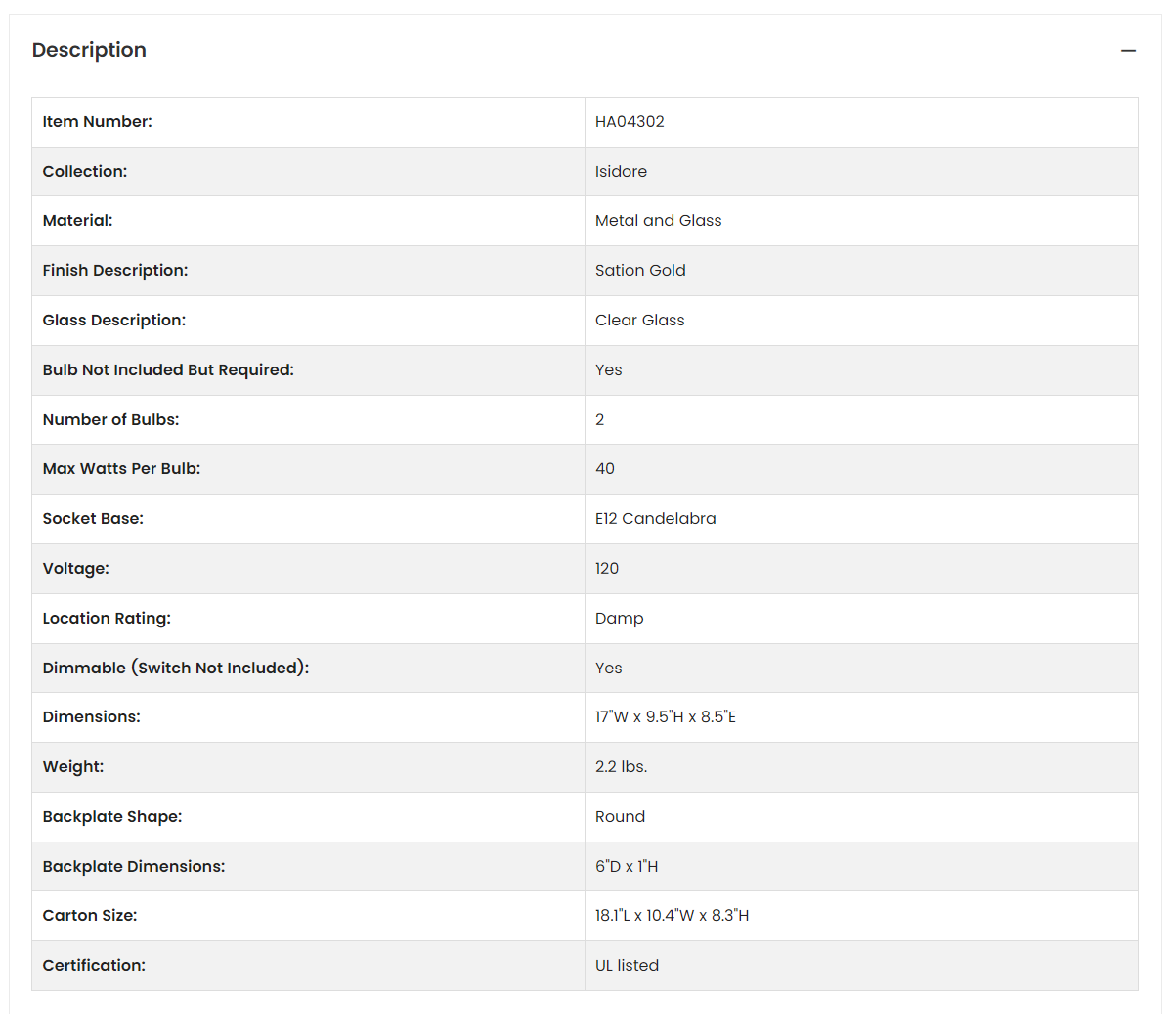 Description

—

| Item Number: | HA04302 |
|---|---|
| Collection: | Isidore |
| Material: | Metal and Glass |
| Finish Description: | Sation Gold |
| Glass Description: | Clear Glass |
| Bulb Not Included But Required: | Yes |
| Number of Bulbs: | 2 |
| Max Watts Per Bulb: | 40 |
| Socket Base: | E12 Candelabra |
| Voltage: | 120 |
| Location Rating: | Damp |
| Dimmable (Switch Not Included): | Yes |
| Dimensions: | 17"W x 9.5"H x 8.5"E |
| Weight: | 2.2 lbs. |
| Backplate Shape: | Round |
| Backplate Dimensions: | 6"D x 1"H |
| Carton Size: | 18.1"L x 10.4"W x 8.3"H |
| Certification: | UL listed |